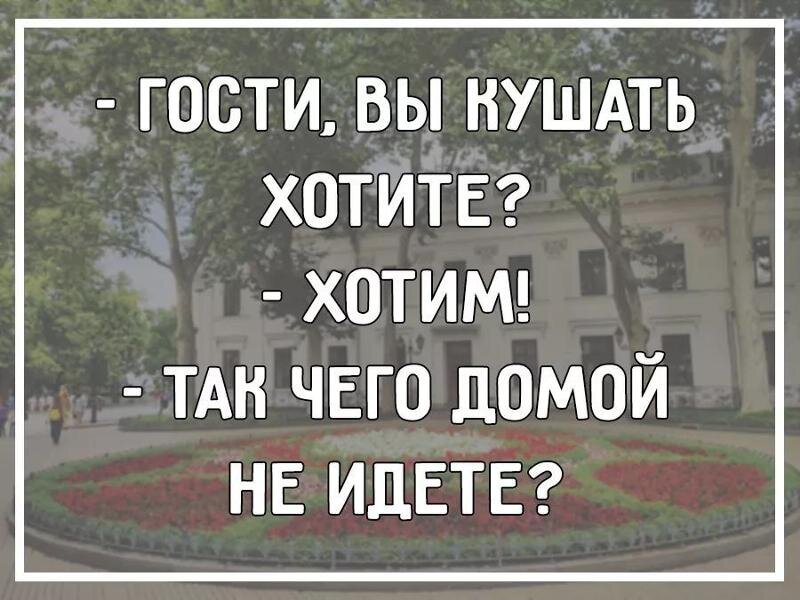 - ГОСТИ, ВЫ КУШАТЬ ХОТИТЕ?
- ХОТИМ!
- ТАК ЧЕГО ДОМОЙ НЕ ИДЕТЕ?